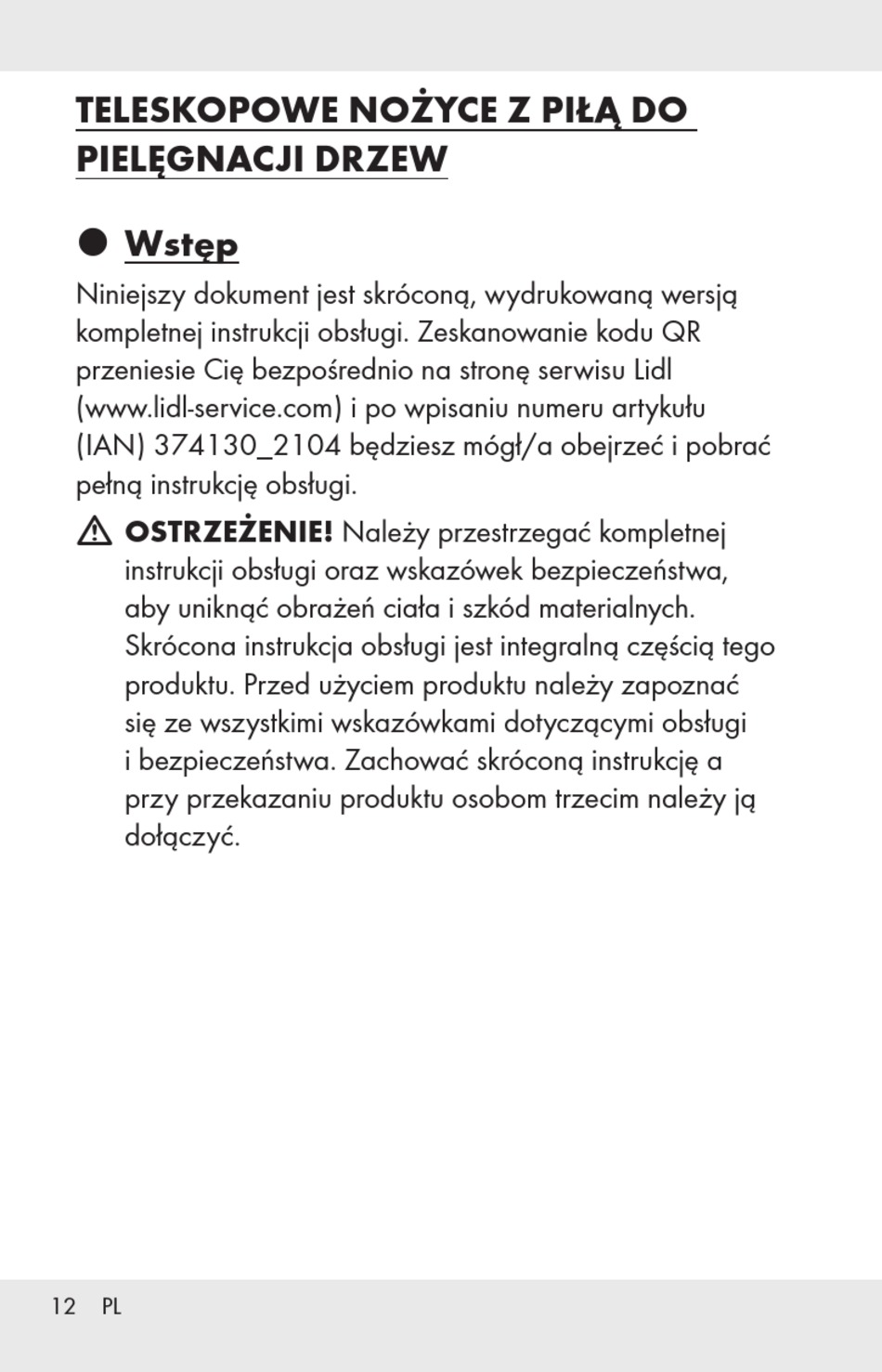 TELESKOPOWE NOŻYCE Z PIŁĄ DO PIELĘGNACJI DRZEW

Wstęp

Niniejszy dokument jest skróconą, wydrukowaną wersją kompletnej instrukcji obsługi. Zeskanowanie kodu QR przeniesie Cię bezpośrednio na stronę serwisu Lidl (www.lidl-service.com) i po wpisaniu numeru artykułu (IAN) 374130_2104 będziesz mógł/a obejrzeć i pobrać pełną instrukcję obsługi.

OSTRZEŻENIE! Należy przestrzegać kompletnej instrukcji obsługi oraz wskazówek bezpieczeństwa, aby uniknąć obrażeń ciała i szkód materialnych. Skrócona instrukcja obsługi jest integralną częścią tego produktu. Przed użyciem produktu należy zapoznać się ze wszystkimi wskazówkami dotyczącymi obsługi i bezpieczeństwa. Zachować skróconą instrukcję a przy przekazaniu produktu osobom trzecim należy ją dołączyć.

12 PL